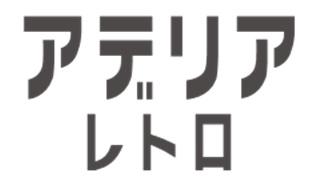 アデリア
レトロ